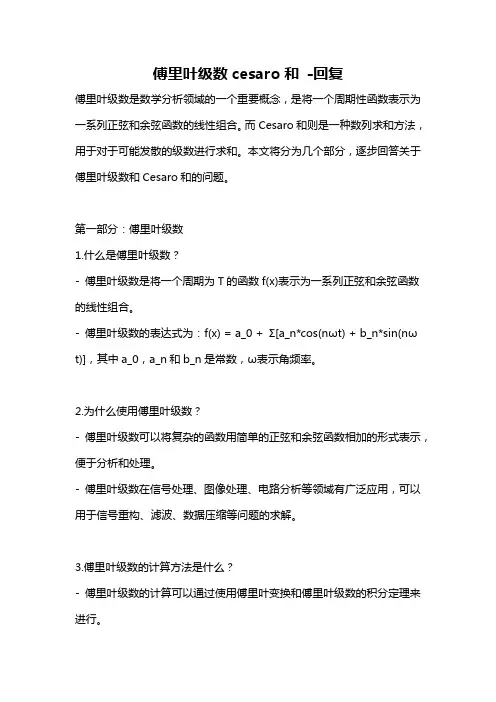 傅里叶级数 cesaro 和 -回复

傅里叶级数是数学分析领域的一个重要概念，是将一个周期性函数表示为一系列正弦和余弦函数的线性组合。而 Cesaro 和则是一种数列求和方法，用于对于可能发散的级数进行求和。本文将分为几个部分，逐步回答关于傅里叶级数和 Cesaro 和的问题。

第一部分：傅里叶级数

1.什么是傅里叶级数？

- 傅里叶级数是将一个周期为 T 的函数 f(x)表示为一系列正弦和余弦函数的线性组合。

- 傅里叶级数的表达式为：f(x) = a_0 + Σ[a_n*cos(nωt) + b_n*sin(nωt)]，其中 a_0，a_n 和 b_n 是常数，ω表示角频率。

2.为什么使用傅里叶级数？

- 傅里叶级数可以将复杂的函数用简单的正弦和余弦函数相加的形式表示，便于分析和处理。

- 傅里叶级数在信号处理、图像处理、电路分析等领域有广泛应用，可以用于信号重构、滤波、数据压缩等问题的求解。

3.傅里叶级数的计算方法是什么？

- 傅里叶级数的计算可以通过使用傅里叶变换和傅里叶级数的积分定理来进行。